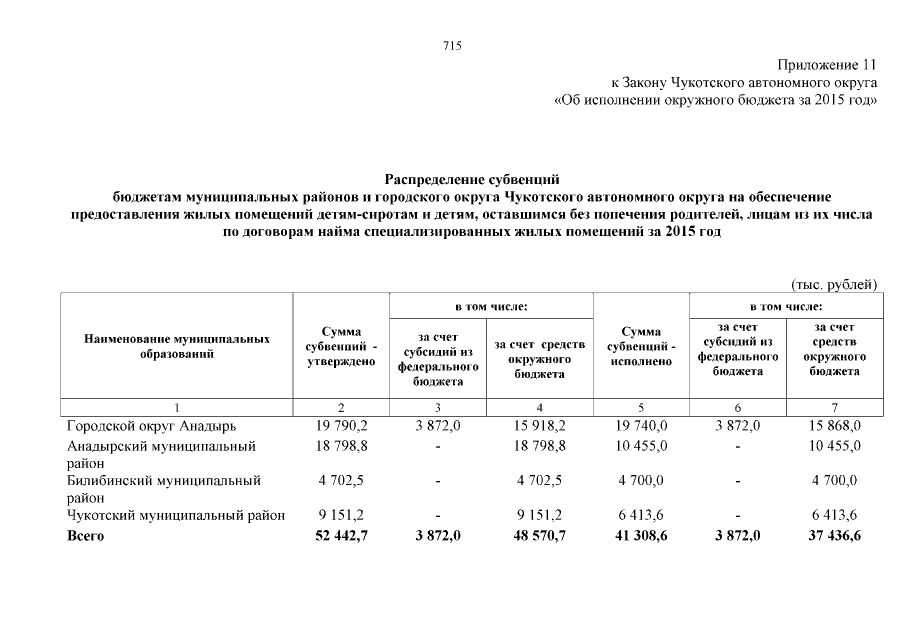 715

Приложение 11
к Закону Чукотского автономного округа
«Об исполнении окружного бюджета за 2015 год»

Распределение субвенций
бюджетам муниципальных районов и городского округа Чукотского автономного округа на обеспечение предоставления жилых помещений детям-сиротам и детям, оставшимся без попечения родителей, лицам из их числа по договорам найма специализированных жилых помещений за 2015 год

(тыс. рублей)

| Наименование муниципальных образований | Сумма субвенций - утверждено | в том числе: за счет субсидий из федерального бюджета | в том числе: за счет средств окружного бюджета | Сумма субвенций - исполнено | в том числе: за счет субсидий из федерального бюджета | в том числе: за счет средств окружного бюджета |
|---|---|---|---|---|---|---|
| 1 | 2 | 3 | 4 | 5 | 6 | 7 |
| Городской округ Анадырь | 19 790,2 | 3 872,0 | 15 918,2 | 19 740,0 | 3 872,0 | 15 868,0 |
| Анадырский муниципальный район | 18 798,8 | - | 18 798,8 | 10 455,0 | - | 10 455,0 |
| Билибинский муниципальный район | 4 702,5 | - | 4 702,5 | 4 700,0 | - | 4 700,0 |
| Чукотский муниципальный район | 9 151,2 | - | 9 151,2 | 6 413,6 | - | 6 413,6 |
| **Всего** | **52 442,7** | **3 872,0** | **48 570,7** | **41 308,6** | **3 872,0** | **37 436,6** |